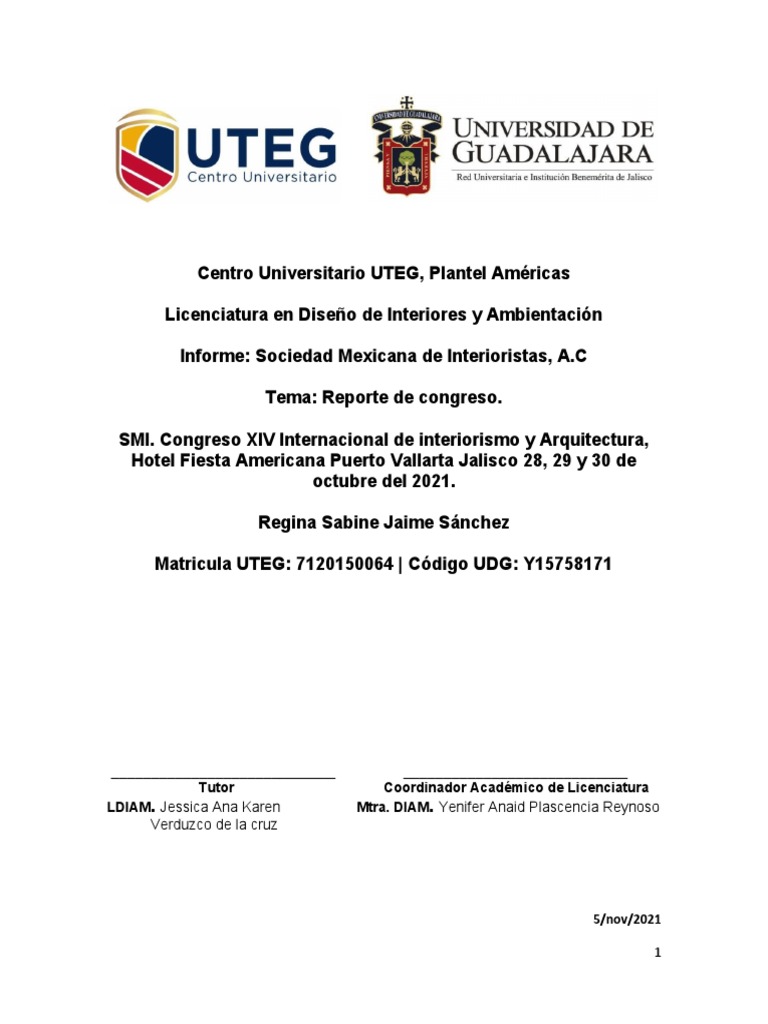 UTEG
Centro Universitario

UNIVERSIDAD DE GUADALAJARA
Red Universitaria e Institución Benemérita de Jalisco

Centro Universitario UTEG, Plantel Américas

Licenciatura en Diseño de Interiores y Ambientación

Informe: Sociedad Mexicana de Interioristas, A.C

Tema: Reporte de congreso.

SMI. Congreso XIV Internacional de interiorismo y Arquitectura, Hotel Fiesta Americana Puerto Vallarta Jalisco 28, 29 y 30 de octubre del 2021.

Regina Sabine Jaime Sánchez

Matricula UTEG: 7120150064 | Código UDG: Y15758171

Tutor
LDIAM. Jessica Ana Karen Verduzco de la cruz

Coordinador Académico de Licenciatura
Mtra. DIAM. Yenifer Anaid Plascencia Reynoso

5/nov/2021

1